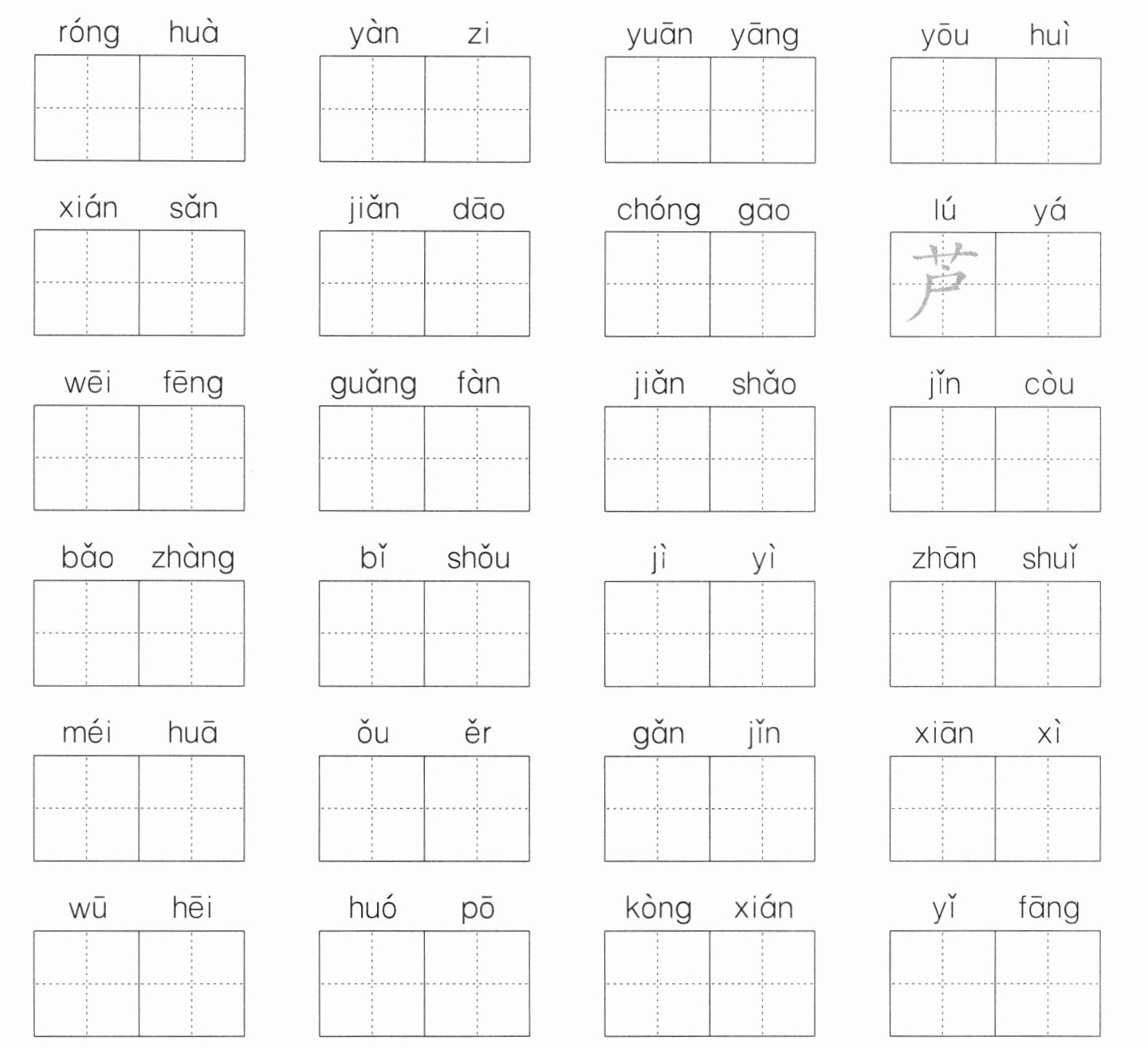 róng huà

yàn zi

yuān yāng

yōu huì

xián sǎn

jiǎn dāo

chóng gāo

lú yá
芦

wēi fēng

guǎng fàn

jiǎn shǎo

jǐn còu

bǎo zhàng

bǐ shǒu

jì yì

zhān shuǐ

méi huā

ǒu ěr

gǎn jǐn

xiān xì

wū hēi

huó pō

kòng xián

yǐ fāng